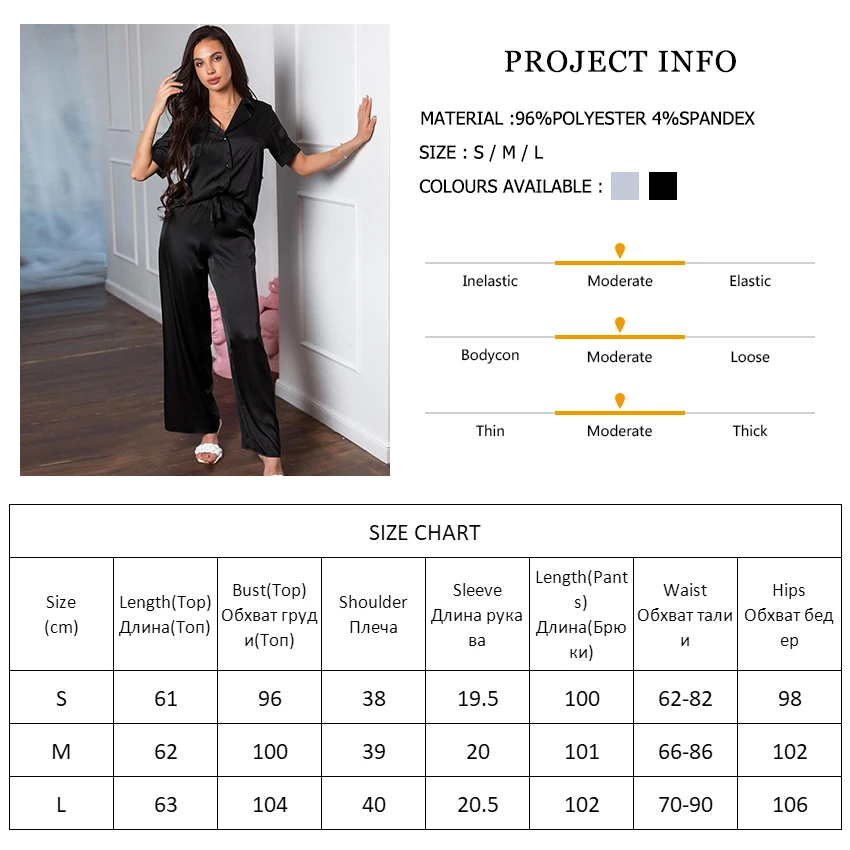 PROJECT INFO

MATERIAL :96%POLYESTER 4%SPANDEX

SIZE : S / M / L

COLOURS AVAILABLE :

Inelastic
Moderate
Elastic

Bodycon
Moderate
Loose

Thin
Moderate
Thick

SIZE CHART

| Size (cm) | Length(Top) Длина(Топ) | Bust(Top) Обхват груди(Топ) | Shoulder Плеча | Sleeve Длина рукава | Length(Pants) Длина(Брюки) | Waist Обхват талии | Hips Обхват бедер |
|---|---|---|---|---|---|---|---|
| S | 61 | 96 | 38 | 19.5 | 100 | 62-82 | 98 |
| M | 62 | 100 | 39 | 20 | 101 | 66-86 | 102 |
| L | 63 | 104 | 40 | 20.5 | 102 | 70-90 | 106 |